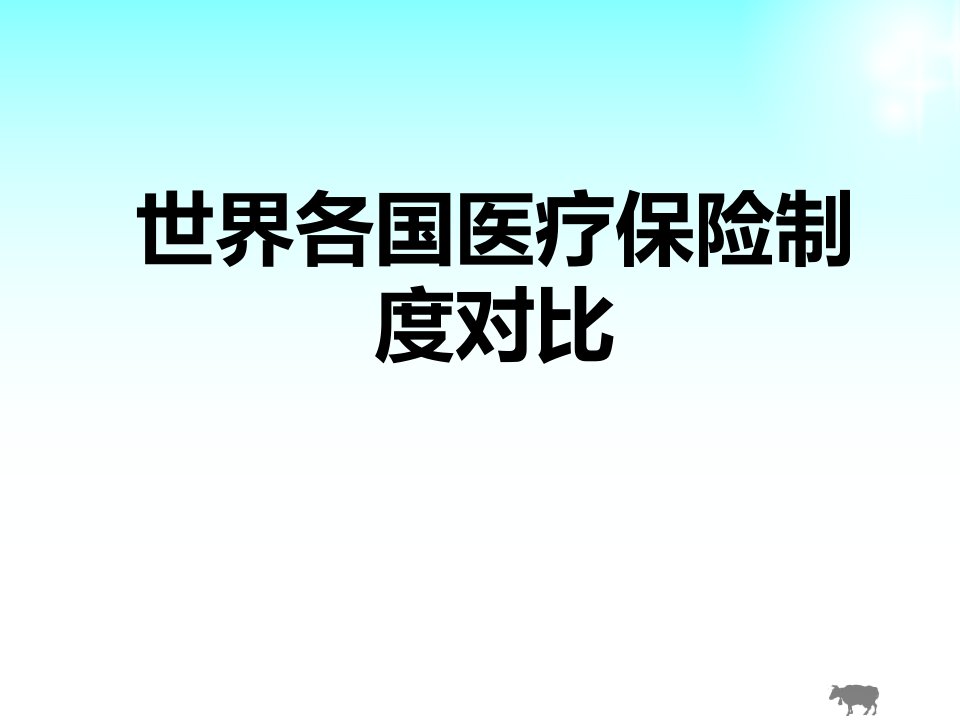 世界各国医疗保险制度对比